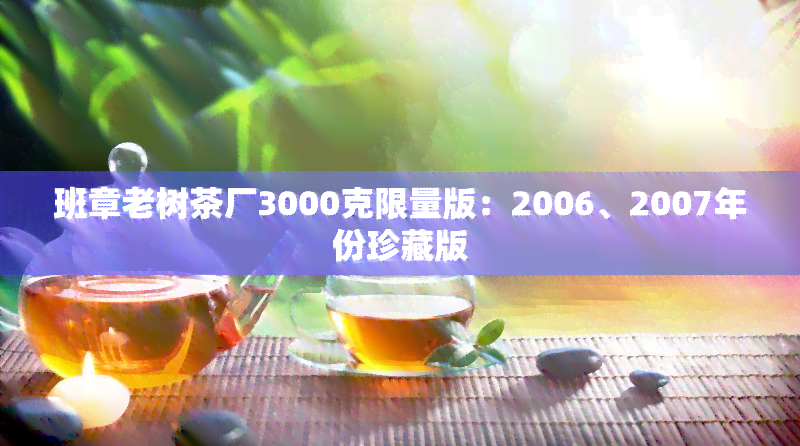 班章老树茶厂3000克限量版：2006、2007年份珍藏版